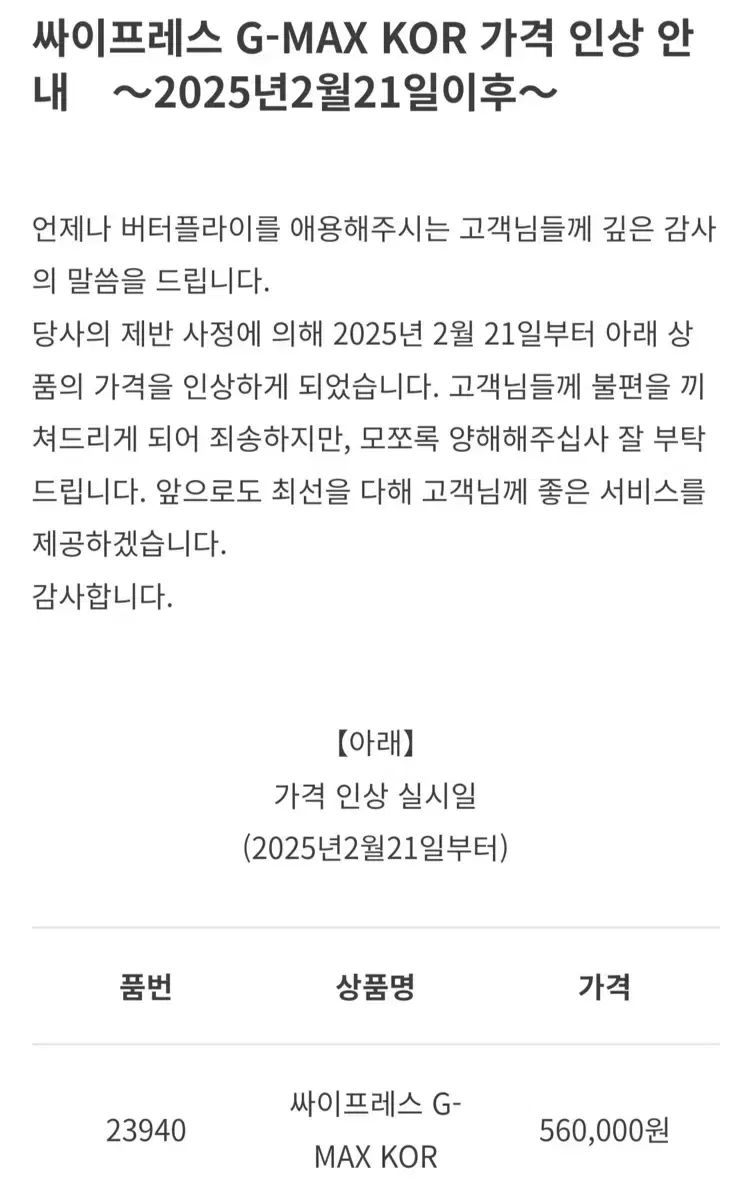 싸이프레스 G-MAX KOR 가격 인상 안내 ～2025년2월21일이후～

언제나 버터플라이를 애용해주시는 고객님들께 깊은 감사의 말씀을 드립니다.
당사의 제반 사정에 의해 2025년 2월 21일부터 아래 상품의 가격을 인상하게 되었습니다. 고객님들께 불편을 끼쳐드리게 되어 죄송하지만, 모쪼록 양해해주십사 잘 부탁드립니다. 앞으로도 최선을 다해 고객님께 좋은 서비스를 제공하겠습니다.
감사합니다.

【아래】
가격 인상 실시일
(2025년2월21일부터)

| 품번 | 상품명 | 가격 |
|---|---|---|
| 23940 | 싸이프레스 G-MAX KOR | 560,000원 |